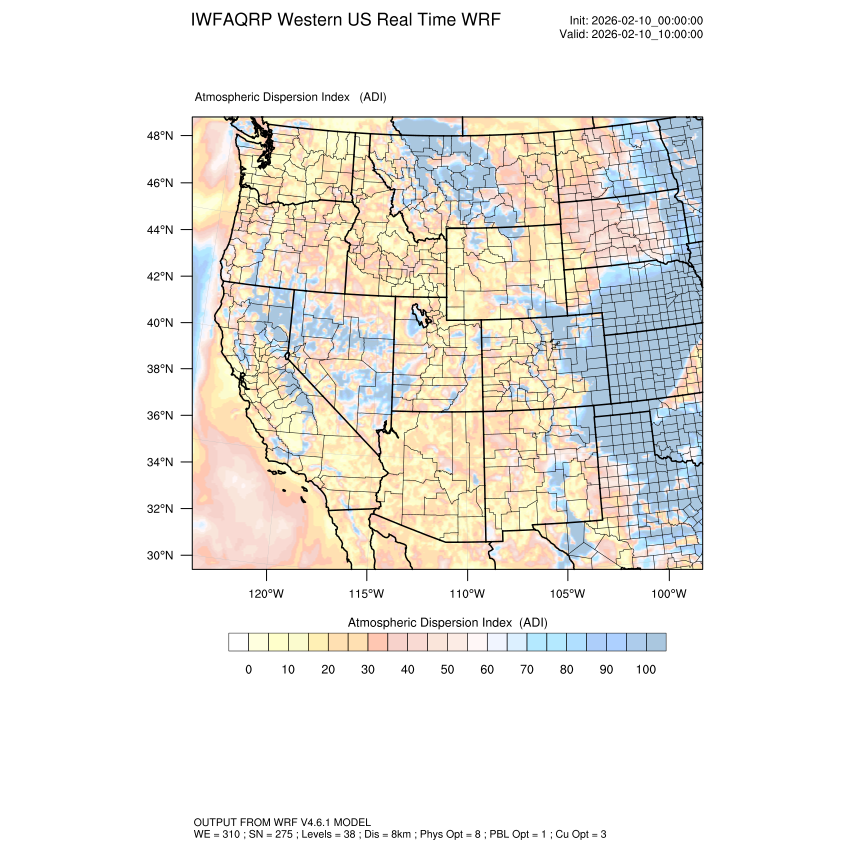 IWFAQRP Western US Real Time WRF

Init: 2026-02-10_00:00:00
Valid: 2026-02-10_10:00:00

Atmospheric Dispersion Index (ADI)

48°N
46°N
44°N
42°N
40°N
38°N
36°N
34°N
32°N
30°N

120°W 115°W 110°W 105°W 100°W

Atmospheric Dispersion Index (ADI)

0 10 20 30 40 50 60 70 80 90 100

OUTPUT FROM WRF V4.6.1 MODEL
WE = 310 ; SN = 275 ; Levels = 38 ; Dis = 8km ; Phys Opt = 8 ; PBL Opt = 1 ; Cu Opt = 3